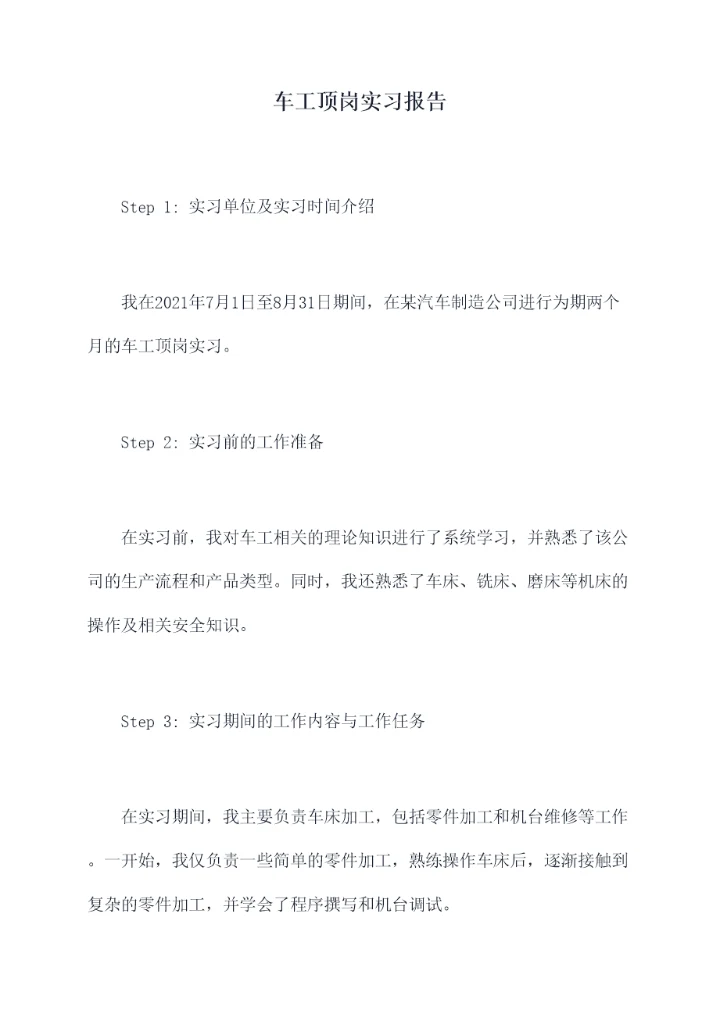 车工顶岗实习报告

Step 1: 实习单位及实习时间介绍

我在2021年7月1日至8月31日期间，在某汽车制造公司进行为期两个月的车工顶岗实习。

Step 2: 实习前的工作准备

在实习前，我对车工相关的理论知识进行了系统学习，并熟悉了该公司的生产流程和产品类型。同时，我还熟悉了车床、铣床、磨床等机床的操作及相关安全知识。

Step 3: 实习期间的工作内容与工作任务

在实习期间，我主要负责车床加工，包括零件加工和机台维修等工作。一开始，我仅负责一些简单的零件加工，熟练操作车床后，逐渐接触到复杂的零件加工，并学会了程序撰写和机台调试。